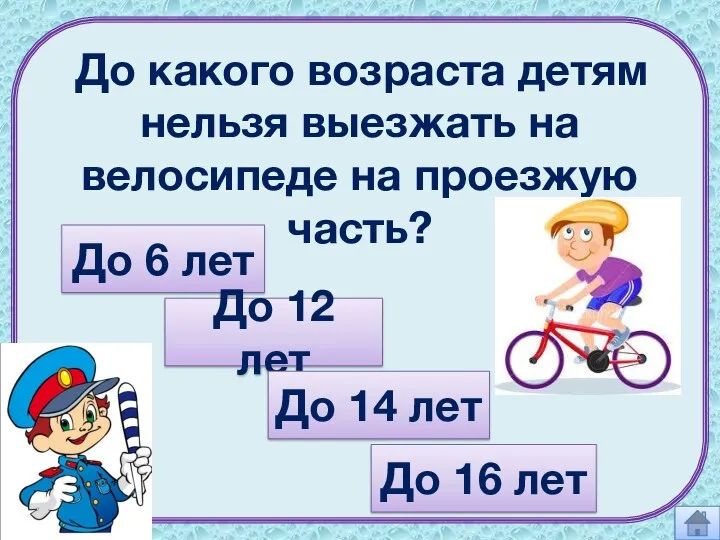 До какого возраста детям нельзя выезжать на велосипеде на проезжую часть?

До 6 лет

До 12 лет

До 14 лет

До 16 лет